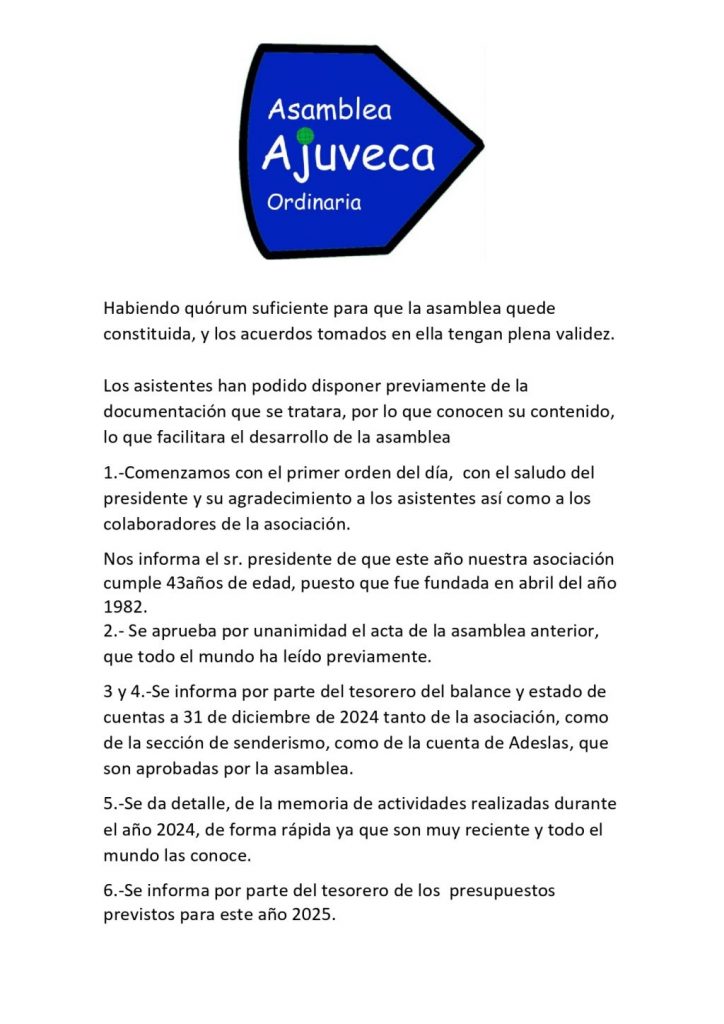 Asamblea
Ajuveca
Ordinaria

Habiendo quórum suficiente para que la asamblea quede constituida, y los acuerdos tomados en ella tengan plena validez.

Los asistentes han podido disponer previamente de la documentación que se tratara, por lo que conocen su contenido, lo que facilitara el desarrollo de la asamblea

1.-Comenzamos con el primer orden del día, con el saludo del presidente y su agradecimiento a los asistentes así como a los colaboradores de la asociación.

Nos informa el sr. presidente de que este año nuestra asociación cumple 43años de edad, puesto que fue fundada en abril del año 1982.
2.- Se aprueba por unanimidad el acta de la asamblea anterior, que todo el mundo ha leído previamente.

3 y 4.-Se informa por parte del tesorero del balance y estado de cuentas a 31 de diciembre de 2024 tanto de la asociación, como de la sección de senderismo, como de la cuenta de Adeslas, que son aprobadas por la asamblea.

5.-Se da detalle, de la memoria de actividades realizadas durante el año 2024, de forma rápida ya que son muy reciente y todo el mundo las conoce.

6.-Se informa por parte del tesorero de los presupuestos previstos para este año 2025.